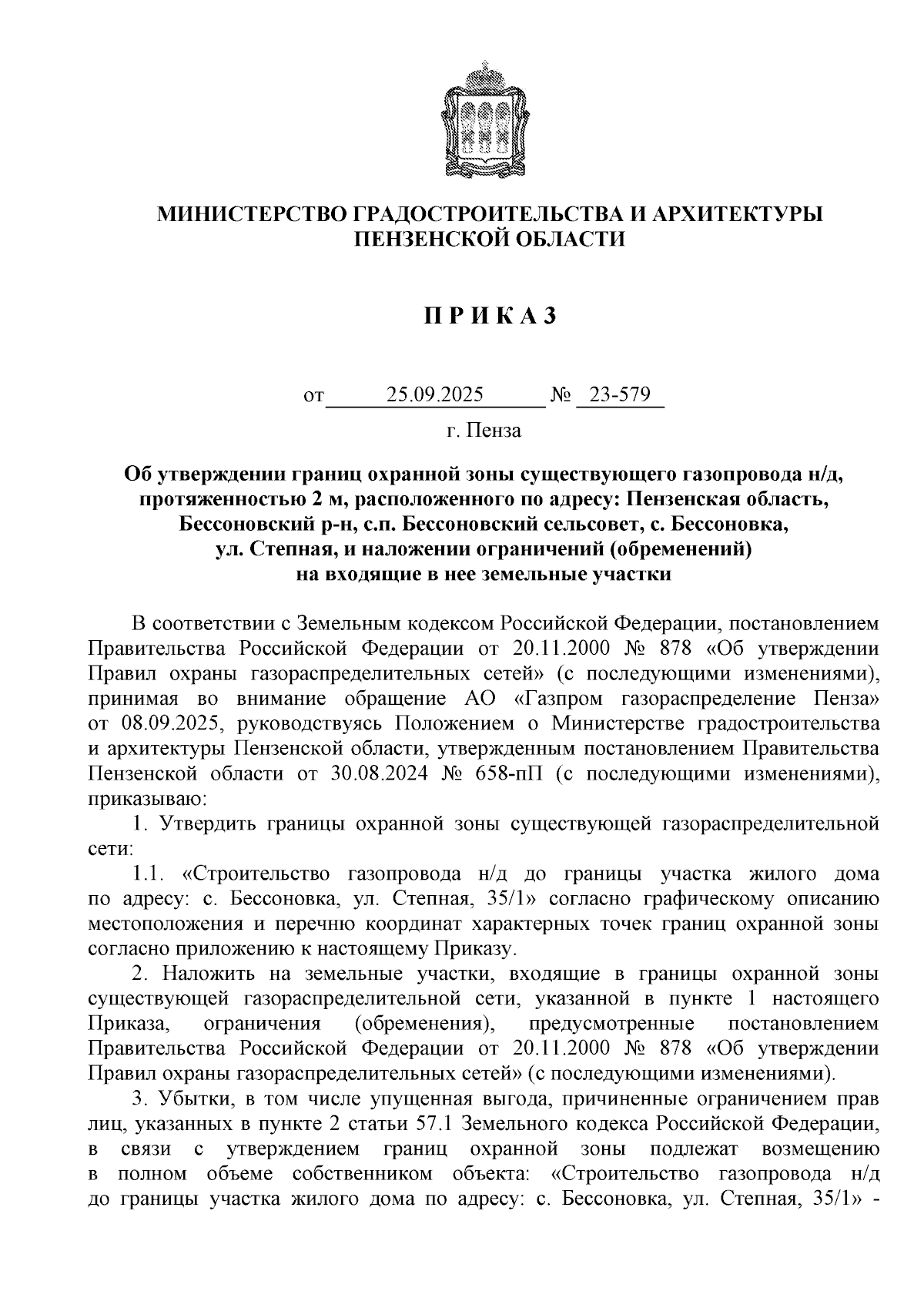 МИНИСТЕРСТВО ГРАДОСТРОИТЕЛЬСТВА И АРХИТЕКТУРЫ ПЕНЗЕНСКОЙ ОБЛАСТИ

П Р И К А З

от 25.09.2025 № 23-579

г. Пенза

Об утверждении границ охранной зоны существующего газопровода н/д, протяженностью 2 м, расположенного по адресу: Пензенская область, Бессоновский р-н, с.п. Бессоновский сельсовет, с. Бессоновка, ул. Степная, и наложении ограничений (обременений) на входящие в нее земельные участки

В соответствии с Земельным кодексом Российской Федерации, постановлением Правительства Российской Федерации от 20.11.2000 № 878 «Об утверждении Правил охраны газораспределительных сетей» (с последующими изменениями), принимая во внимание обращение АО «Газпром газораспределение Пенза» от 08.09.2025, руководствуясь Положением о Министерстве градостроительства и архитектуры Пензенской области, утвержденным постановлением Правительства Пензенской области от 30.08.2024 № 658-пП (с последующими изменениями), приказываю:

1. Утвердить границы охранной зоны существующей газораспределительной сети:

1.1. «Строительство газопровода н/д до границы участка жилого дома по адресу: с. Бессоновка, ул. Степная, 35/1» согласно графическому описанию местоположения и перечню координат характерных точек границ охранной зоны согласно приложению к настоящему Приказу.

2. Наложить на земельные участки, входящие в границы охранной зоны существующей газораспределительной сети, указанной в пункте 1 настоящего Приказа, ограничения (обременения), предусмотренные постановлением Правительства Российской Федерации от 20.11.2000 № 878 «Об утверждении Правил охраны газораспределительных сетей» (с последующими изменениями).

3. Убытки, в том числе упущенная выгода, причиненные ограничением прав лиц, указанных в пункте 2 статьи 57.1 Земельного кодекса Российской Федерации, в связи с утверждением границ охранной зоны подлежат возмещению в полном объеме собственником объекта: «Строительство газопровода н/д до границы участка жилого дома по адресу: с. Бессоновка, ул. Степная, 35/1» -